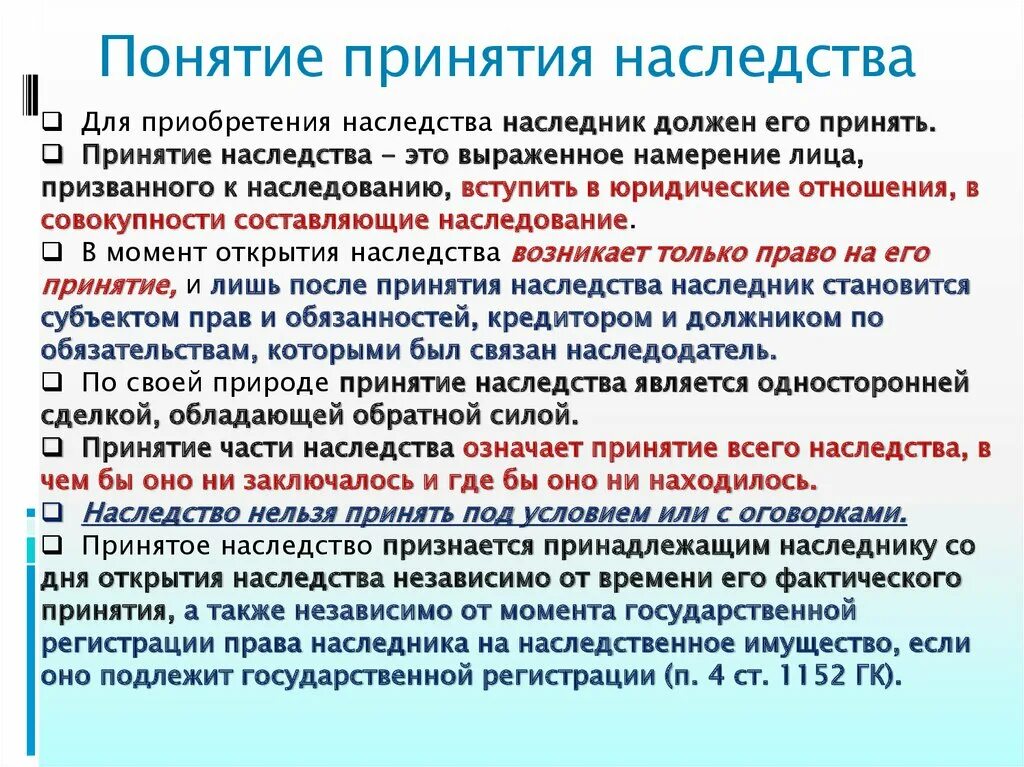 Понятие принятия наследства

❑ Для приобретения наследства наследник должен его принять.
❑ Принятие наследства – это выраженное намерение лица, призванного к наследованию, вступить в юридические отношения, в совокупности составляющие наследование.
❑ В момент открытия наследства возникает только право на его принятие, и лишь после принятия наследства наследник становится субъектом прав и обязанностей, кредитором и должником по обязательствам, которыми был связан наследодатель.
❑ По своей природе принятие наследства является односторонней сделкой, обладающей обратной силой.
❑ Принятие части наследства означает принятие всего наследства, в чем бы оно ни заключалось и где бы оно ни находилось.
❑ Наследство нельзя принять под условием или с оговорками.
❑ Принятое наследство признается принадлежащим наследнику со дня открытия наследства независимо от времени его фактического принятия, а также независимо от момента государственной регистрации права наследника на наследственное имущество, если оно подлежит государственной регистрации (п. 4 ст. 1152 ГК).